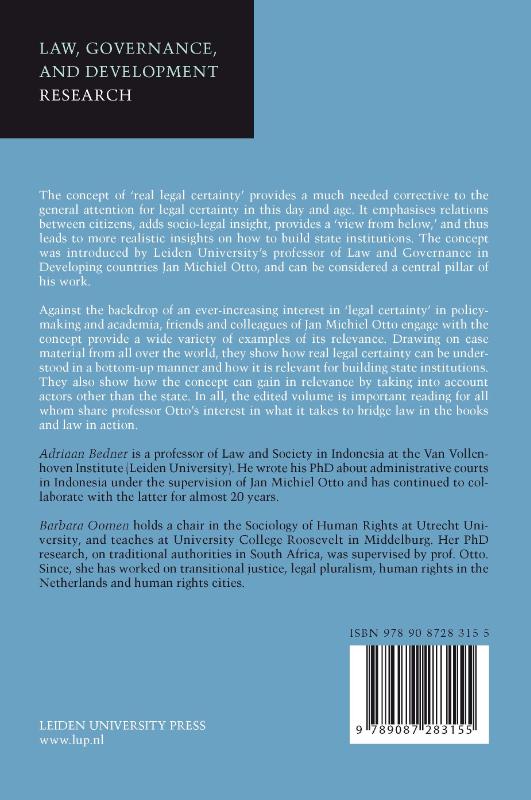 LAW, GOVERNANCE, AND DEVELOPMENT RESEARCH

The concept of 'real legal certainty' provides a much needed corrective to the general attention for legal certainty in this day and age. It emphasises relations between citizens, adds socio-legal insight, provides a 'view from below,' and thus leads to more realistic insights on how to build state institutions. The concept was introduced by Leiden University's professor of Law and Governance in Developing countries Jan Michiel Otto, and can be considered a central pillar of his work.

Against the backdrop of an ever-increasing interest in 'legal certainty' in policymaking and academia, friends and colleagues of Jan Michiel Otto engage with the concept provide a wide variety of examples of its relevance. Drawing on case material from all over the world, they show how real legal certainty can be understood in a bottom-up manner and how it is relevant for building state institutions. They also show how the concept can gain in relevance by taking into account actors other than the state. In all, the edited volume is important reading for all whom share professor Otto's interest in what it takes to bridge law in the books and law in action.

Adriaan Bedner is a professor of Law and Society in Indonesia at the Van Vollenhoven Institute (Leiden University). He wrote his PhD about administrative courts in Indonesia under the supervision of Jan Michiel Otto and has continued to collaborate with the latter for almost 20 years.

Barbara Oomen holds a chair in the Sociology of Human Rights at Utrecht University, and teaches at University College Roosevelt in Middelburg. Her PhD research, on traditional authorities in South Africa, was supervised by prof. Otto. Since, she has worked on transitional justice, legal pluralism, human rights in the Netherlands and human rights cities.

ISBN 978 90 8728 315 5

9 789087 283155

LEIDEN UNIVERSITY PRESS
www.lup.nl